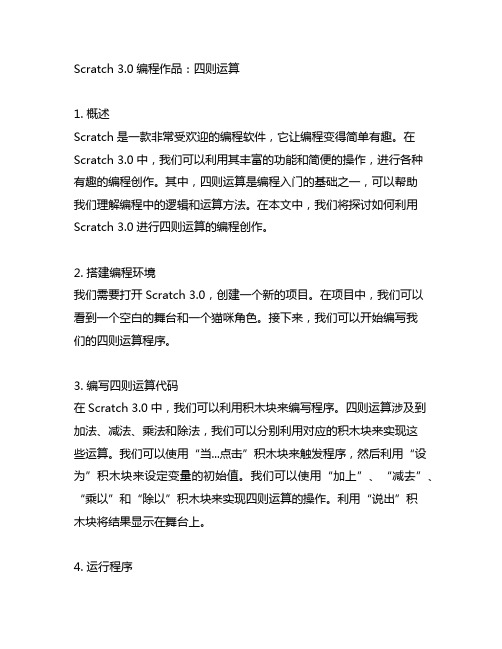 Scratch 3.0 编程作品：四则运算

1. 概述
Scratch 是一款非常受欢迎的编程软件，它让编程变得简单有趣。在 Scratch 3.0 中，我们可以利用其丰富的功能和简便的操作，进行各种有趣的编程创作。其中，四则运算是编程入门的基础之一，可以帮助我们理解编程中的逻辑和运算方法。在本文中，我们将探讨如何利用 Scratch 3.0 进行四则运算的编程创作。

2. 搭建编程环境
我们需要打开 Scratch 3.0，创建一个新的项目。在项目中，我们可以看到一个空白的舞台和一个猫咪角色。接下来，我们可以开始编写我们的四则运算程序。

3. 编写四则运算代码
在 Scratch 3.0 中，我们可以利用积木块来编写程序。四则运算涉及到加法、减法、乘法和除法，我们可以分别利用对应的积木块来实现这些运算。我们可以使用“当...点击”积木块来触发程序，然后利用“设为”积木块来设定变量的初始值。我们可以使用“加上”、“减去”、“乘以”和“除以”积木块来实现四则运算的操作。利用“说出”积木块将结果显示在舞台上。

4. 运行程序